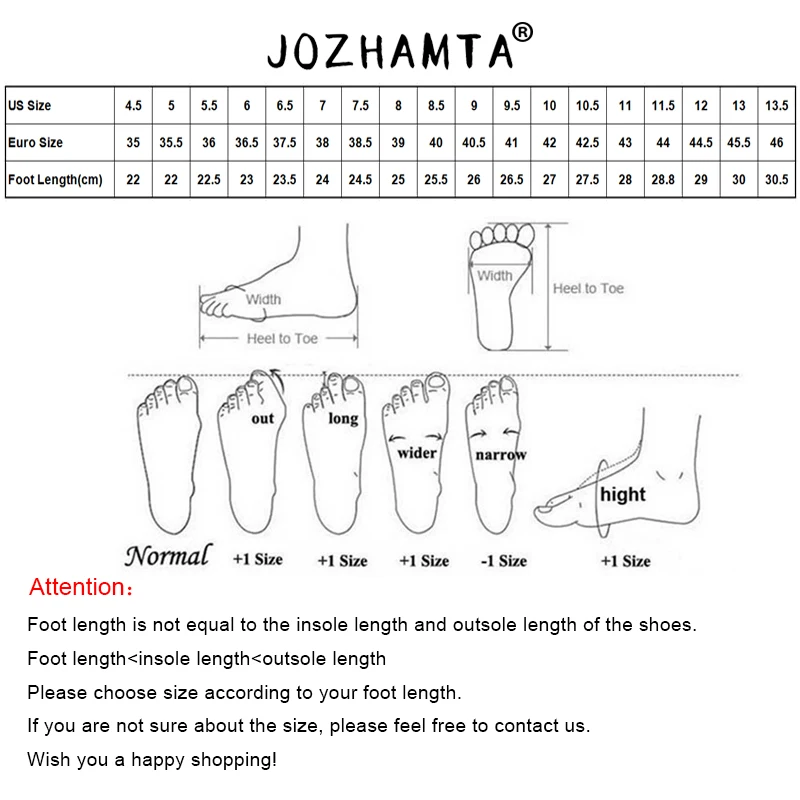 JOZHAMTA®

| US Size | 4.5 | 5 | 5.5 | 6 | 6.5 | 7 | 7.5 | 8 | 8.5 | 9 | 9.5 | 10 | 10.5 | 11 | 11.5 | 12 | 13 | 13.5 |
|---|---|---|---|---|---|---|---|---|---|---|---|---|---|---|---|---|---|---|
| Euro Size | 35 | 35.5 | 36 | 36.5 | 37.5 | 38 | 38.5 | 39 | 40 | 40.5 | 41 | 42 | 42.5 | 43 | 44 | 44.5 | 45.5 | 46 |
| Foot Length(cm) | 22 | 22 | 22.5 | 23 | 23.5 | 24 | 24.5 | 25 | 25.5 | 26 | 26.5 | 27 | 27.5 | 28 | 28.8 | 29 | 30 | 30.5 |

Width
Heel to Toe
Width
Heel to Toe

out
long
wider
narrow
hight

Normal +1 Size +1 Size +1 Size -1 Size +1 Size

Attention:

Foot length is not equal to the insole length and outsole length of the shoes.

Foot length<insole length<outsole length

Please choose size according to your foot length.

If you are not sure about the size, please feel free to contact us.

Wish you a happy shopping!